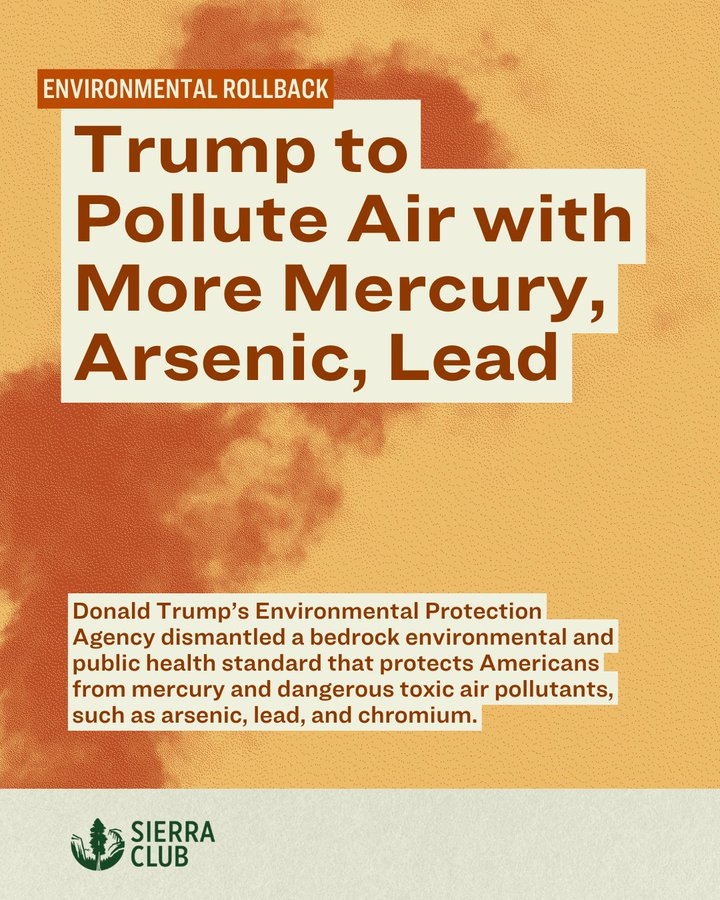 ENVIRONMENTAL ROLLBACK

Trump to Pollute Air with More Mercury, Arsenic, Lead

Donald Trump's Environmental Protection Agency dismantled a bedrock environmental and public health standard that protects Americans from mercury and dangerous toxic air pollutants, such as arsenic, lead, and chromium.

SIERRA
CLUB